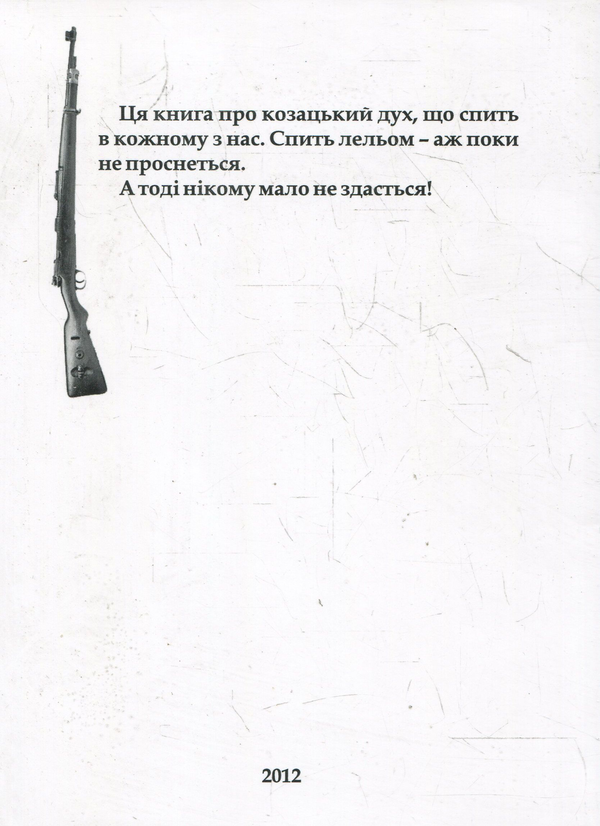 Ця книга про козацький дух, що спить в кожному з нас. Спить лельом – аж поки не проснеться.

А тоді нікому мало не здасться!

2012